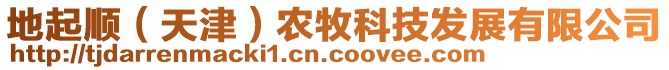 地起顺（天津）农牧科技发展有限公司
http://tjdarrenmacki1.cn.coovee.com